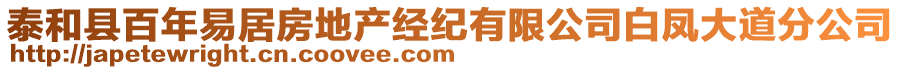 泰和县百年易居房地产经纪有限公司白凤大道分公司
http://japetewright.cn.coovee.com